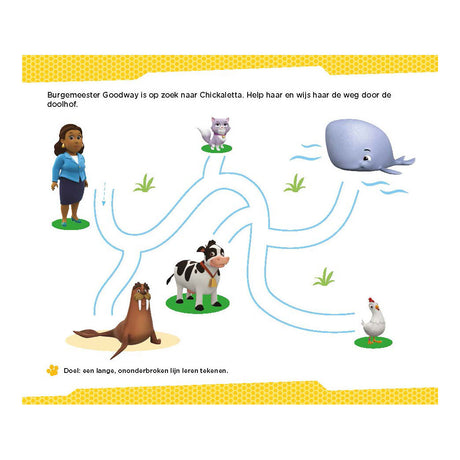 Burgemeester Goodway is op zoek naar Chickaletta. Help haar en wijs haar de weg door de doolhof.

Doel: een lange, ononderbroken lijn leren tekenen.